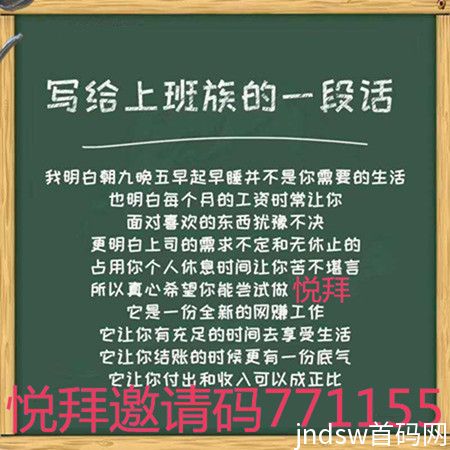 写给上班族的一段话

我明白朝九晚五早起早睡并不是你需要的生活
也明白每个月的工资时常让你
面对喜欢的东西犹豫不决
更明白上司的需求不定和无休止的
占用你个人休息时间让你苦不堪言
所以真心希望你能尝试做悦拜
它是一份全新的网赚工作
它让你有充足的时间去享受生活
它让你结账的时候更有一份底气
它让你付出和收入可以成正比

悦拜邀请码771155
jndsw首码网